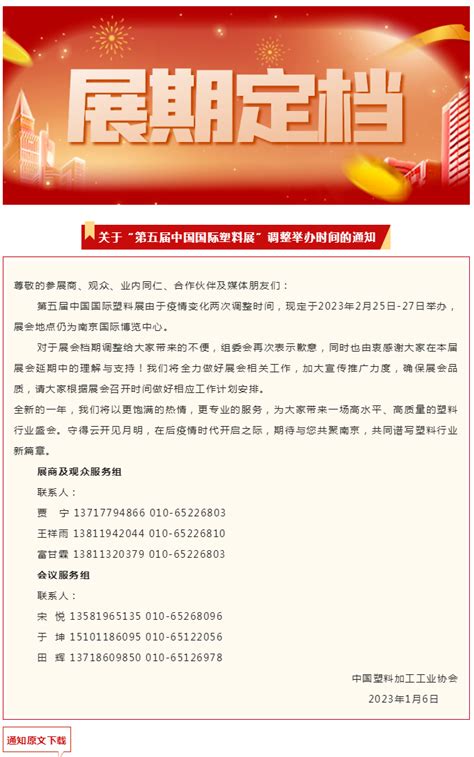 展期定档

关于“第五届中国国际塑料展”调整举办时间的通知

尊敬的参展商、观众、业内同仁、合作伙伴及媒体朋友们：

第五届中国国际塑料展由于疫情变化两次调整时间，现定于2023年2月25日-27日举办，展会地点仍为南京国际博览中心。

对于展会档期调整给大家带来的不便，组委会再次表示歉意，同时也由衷感谢大家在本届展会延期中的理解与支持！我们将全力做好展会相关工作，加大宣传推广力度，确保展会品质，请大家根据展会召开时间做好相应工作计划安排。

全新的一年，我们将以更饱满的热情，更专业的服务，为大家带来一场高水平、高质量的塑料行业盛会。守得云开见月明，在后疫情时代开启之际，期待与您共聚南京，共同谱写塑料行业新篇章。

展商及观众服务组

联系人：

贾 宁 13717794866 010-65226803

王祥雨 13811942044 010-65226810

富甘霖 13811320379 010-65226803

会议服务组

联系人：

宋 悦 13581965135 010-65268096

于 坤 15101186095 010-65122056

田 辉 13718609850 010-65126978

中国塑料加工工业协会

2023年1月6日

通知原文下载